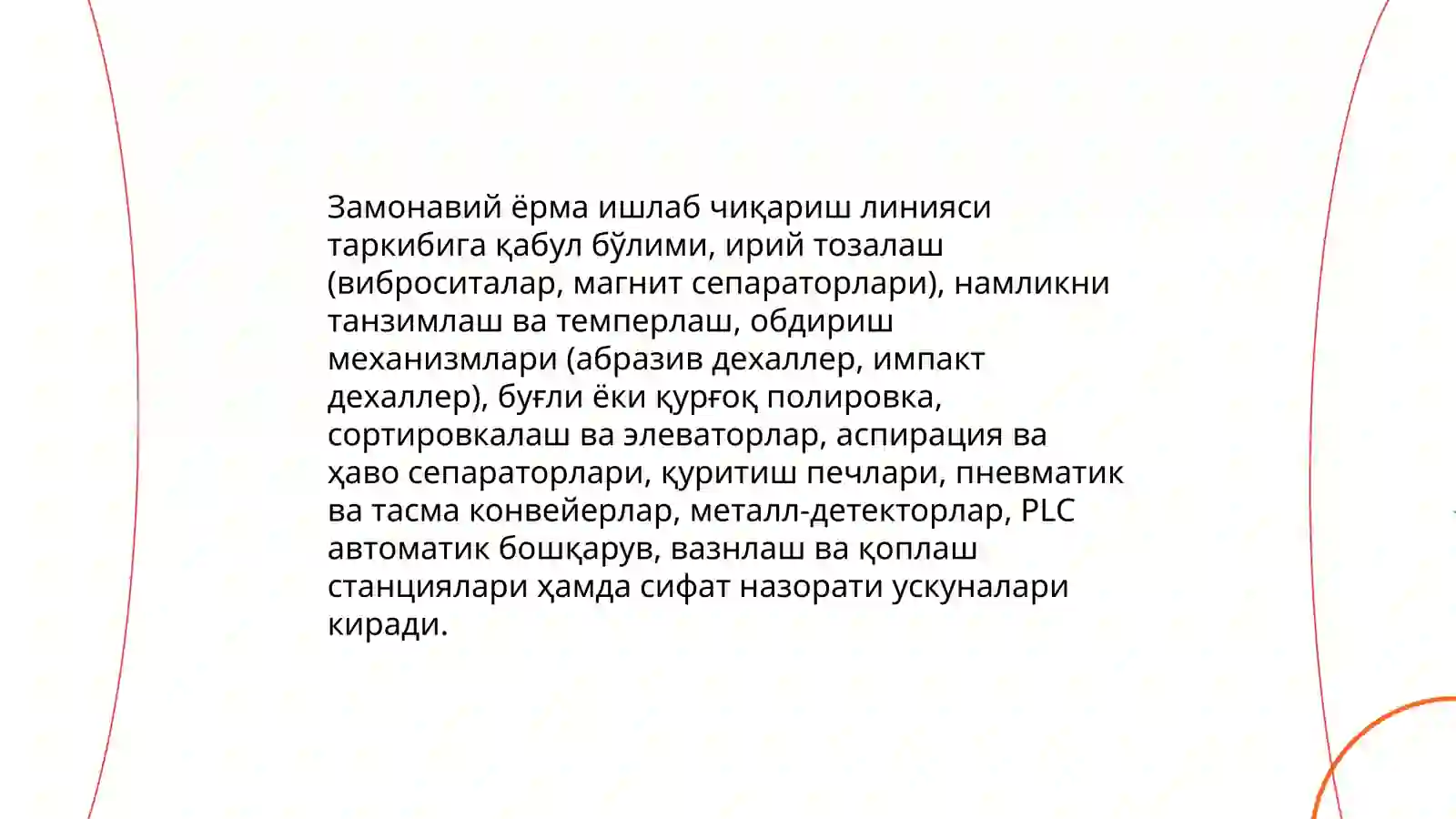 Замонавий ёрма ишлаб чиқариш линияси таркибига қабул бўлими, ирий тозалаш (виброситалар, магнит сепараторлари), намликни танзимлаш ва темперлаш, обдириш механизмлари (абразив дехаллер, импакт дехаллер), буғли ёки қурғоқ полировка, сортировкалаш ва элеваторлар, аспирация ва ҳаво сепараторлари, қуритиш печлари, пневматик ва тасма конвейерлар, металл-детекторлар, PLC автоматик бошқарув, вазнлаш ва қоплаш станциялари ҳамда сифат назорати ускуналари киради.